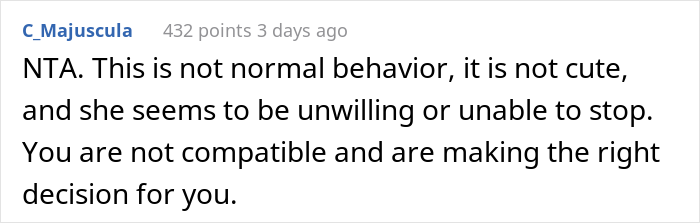 C_Majuscula 432 points 3 days ago

NTA. This is not normal behavior, it is not cute, and she seems to be unwilling or unable to stop. You are not compatible and are making the right decision for you.